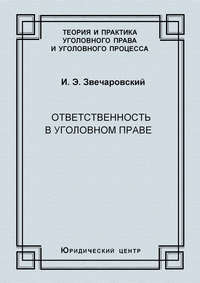 ТЕОРИЯ И ПРАКТИКА УГОЛОВНОГО ПРАВА И УГОЛОВНОГО ПРОЦЕССА

И. Э. Звечаровский

ОТВЕТСТВЕННОСТЬ В УГОЛОВНОМ ПРАВЕ

Юридический центр